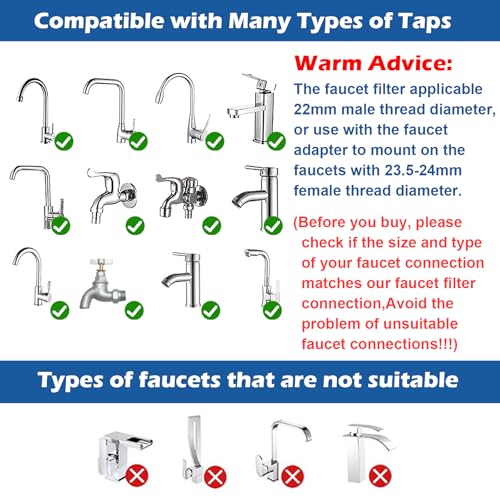 Compatible with Many Types of Taps

Warm Advice:
The faucet filter applicable 22mm male thread diameter, or use with the faucet adapter to mount on the faucets with 23.5-24mm female thread diameter.

(Before you buy, please check if the size and type of your faucet connection matches our faucet filter connection,Avoid the problem of unsuitable faucet connections!!!)

Types of faucets that are not suitable